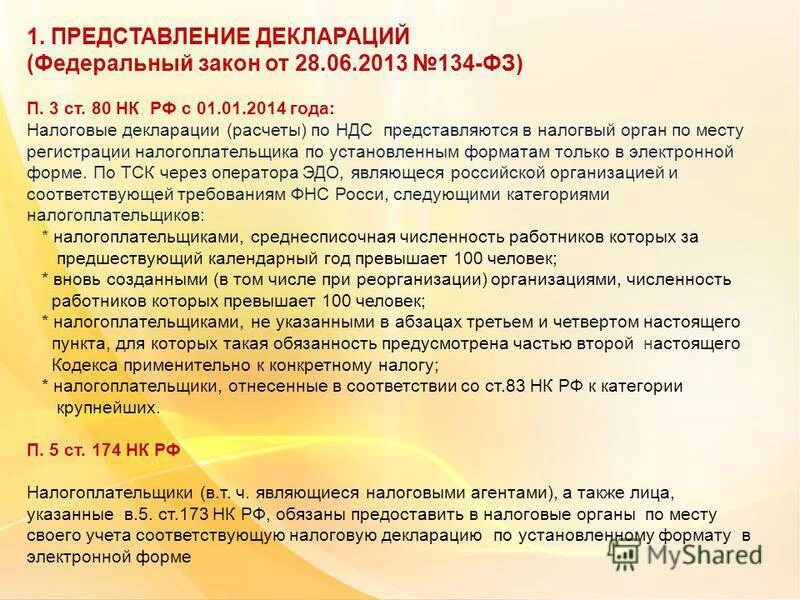 1. ПРЕДСТАВЛЕНИЕ ДЕКЛАРАЦИЙ
(Федеральный закон от 28.06.2013 №134-ФЗ)

П. 3 ст. 80 НК РФ с 01.01.2014 года:
Налоговые декларации (расчеты) по НДС представляются в налогвый орган по месту регистрации налогоплательщика по установленным форматам только в электронной форме. По ТСК через оператора ЭДО, являющееся российской организацией и соответствующей требованиям ФНС Росси, следующими категориями налогоплательщиков:
* налогоплательщиками, среднесписочная численность работников которых за предшествующий календарный год превышает 100 человек;
* вновь созданными (в том числе при реорганизации) организациями, численность работников которых превышает 100 человек;
* налогоплательщиками, не указанными в абзацах третьем и четвертом настоящего пункта, для которых такая обязанность предусмотрена частью второй настоящего Кодекса применительно к конкретному налогу;
* налогоплательщики, отнесенные в соответствии со ст.83 НК РФ к категории крупнейших.

П. 5 ст. 174 НК РФ

Налогоплательщики (в.т. ч. являющиеся налоговыми агентами), а также лица, указанные в.5. ст.173 НК РФ, обязаны предоставить в налоговые органы по месту своего учета соответствующую налоговую декларацию по установленному формату в электронной форме

MyShared